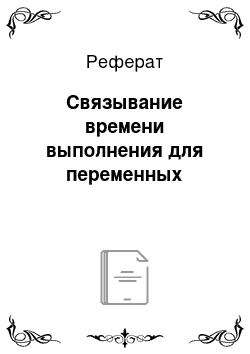 Реферат

Связывание времени выполнения для переменных